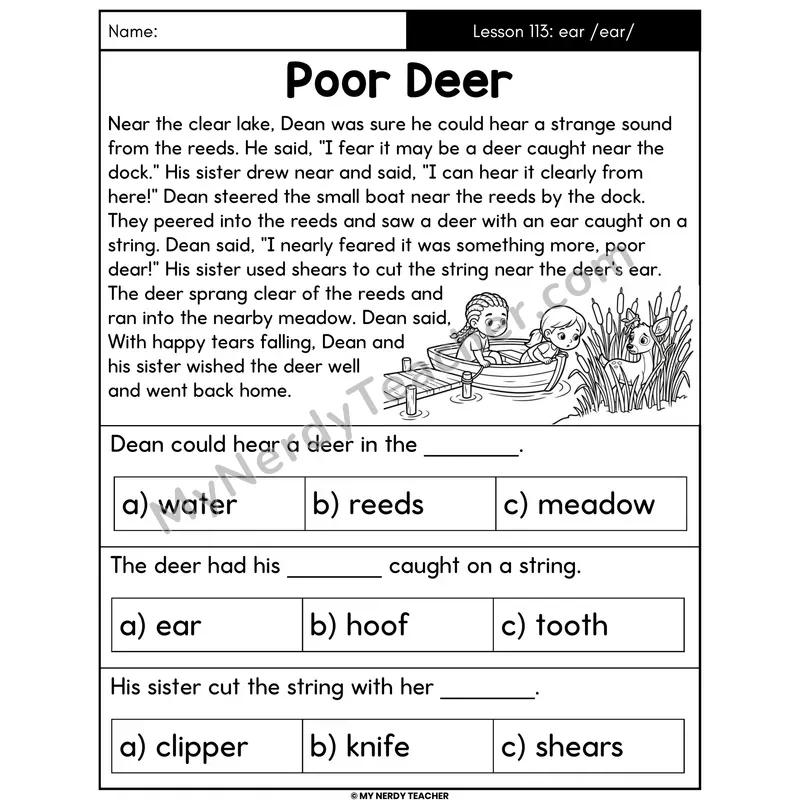 Name:

Lesson 113: ear /ear/

Poor Deer

Near the clear lake, Dean was sure he could hear a strange sound from the reeds. He said, "I fear it may be a deer caught near the dock." His sister drew near and said, "I can hear it clearly from here!" Dean steered the small boat near the reeds by the dock. They peered into the reeds and saw a deer with an ear caught on a string. Dean said, "I nearly feared it was something more, poor dear!" His sister used shears to cut the string near the deer's ear. The deer sprang clear of the reeds and ran into the nearby meadow. Dean said, With happy tears falling, Dean and his sister wished the deer well and went back home.

MyNerdyTeacher.com

Dean could hear a deer in the ________.

| a) water | b) reeds | c) meadow |
|---|---|---|

The deer had his ________ caught on a string.

| a) ear | b) hoof | c) tooth |
|---|---|---|

His sister cut the string with her ________.

| a) clipper | b) knife | c) shears |
|---|---|---|

© MY NERDY TEACHER